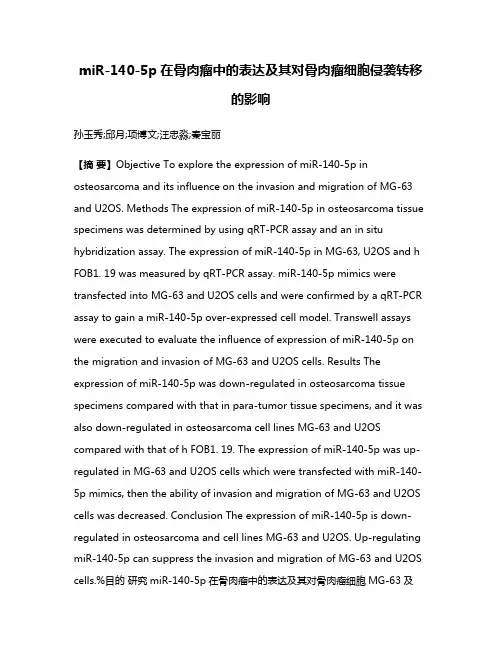 miR-140-5p 在骨肉瘤中的表达及其对骨肉瘤细胞侵袭转移的影响

孙玉秀;邱月;项博文;汪忠淼;秦宝丽

【摘 要】Objective To explore the expression of miR-140-5p in osteosarcoma and its influence on the invasion and migration of MG-63 and U2OS. Methods The expression of miR-140-5p in osteosarcoma tissue specimens was determined by using qRT-PCR assay and an in situ hybridization assay. The expression of miR-140-5p in MG-63, U2OS and h FOB1. 19 was measured by qRT-PCR assay. miR-140-5p mimics were transfected into MG-63 and U2OS cells and were confirmed by a qRT-PCR assay to gain a miR-140-5p over-expressed cell model. Transwell assays were executed to evaluate the influence of expression of miR-140-5p on the migration and invasion of MG-63 and U2OS cells. Results The expression of miR-140-5p was down-regulated in osteosarcoma tissue specimens compared with that in para-tumor tissue specimens, and it was also down-regulated in osteosarcoma cell lines MG-63 and U2OS compared with that of h FOB1. 19. The expression of miR-140-5p was up-regulated in MG-63 and U2OS cells which were transfected with miR-140-5p mimics, then the ability of invasion and migration of MG-63 and U2OS cells was decreased. Conclusion The expression of miR-140-5p is down-regulated in osteosarcoma and cell lines MG-63 and U2OS. Up-regulating miR-140-5p can suppress the invasion and migration of MG-63 and U2OS cells.%目的 研究 miR-140-5p 在骨肉瘤中的表达及其对骨肉瘤细胞 MG-63 及